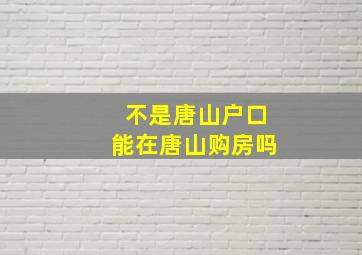 不是唐山户口
能在唐山购房吗